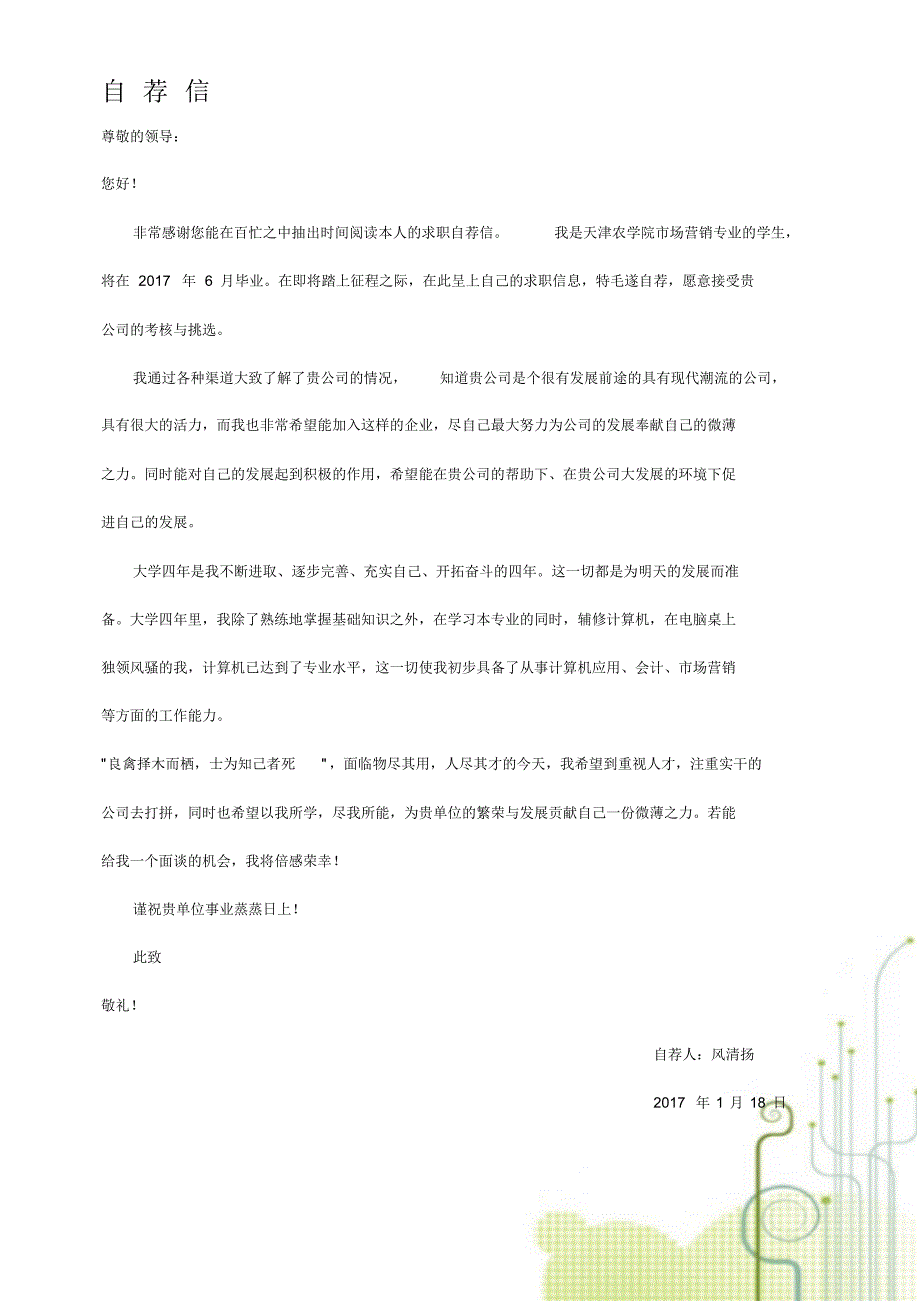 自 荐 信

尊敬的领导：

您好！

非常感谢您能在百忙之中抽出时间阅读本人的求职自荐信。 我是天津农学院市场营销专业的学生，将在 2017 年 6 月毕业。在即将踏上征程之际，在此呈上自己的求职信息，特毛遂自荐，愿意接受贵公司的考核与挑选。

我通过各种渠道大致了解了贵公司的情况， 知道贵公司是个很有发展前途的具有现代潮流的公司，具有很大的活力，而我也非常希望能加入这样的企业，尽自己最大努力为公司的发展奉献自己的微薄之力。同时能对自己的发展起到积极的作用，希望能在贵公司的帮助下、在贵公司大发展的环境下促进自己的发展。

大学四年是我不断进取、逐步完善、充实自己、开拓奋斗的四年。这一切都是为明天的发展而准备。大学四年里，我除了熟练地掌握基础知识之外，在学习本专业的同时，辅修计算机，在电脑桌上独领风骚的我，计算机已达到了专业水平，这一切使我初步具备了从事计算机应用、会计、市场营销等方面的工作能力。

"良禽择木而栖，士为知己者死 "，面临物尽其用，人尽其才的今天，我希望到重视人才，注重实干的公司去打拼，同时也希望以我所学，尽我所能，为贵单位的繁荣与发展贡献自己一份微薄之力。若能给我一个面谈的机会，我将倍感荣幸！

谨祝贵单位事业蒸蒸日上！

此致

敬礼！

自荐人：风清扬

2017 年 1 月 18 日